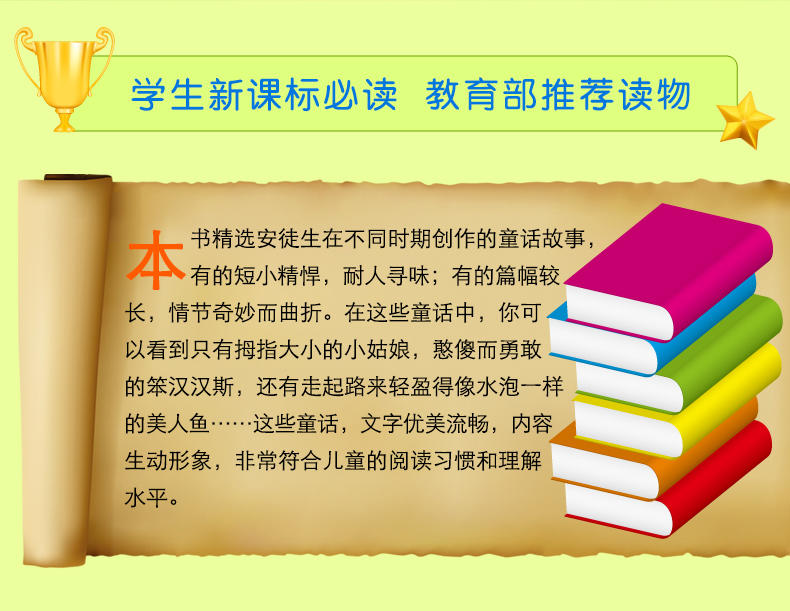 学生新课标必读 教育部推荐读物

本书精选安徒生在不同时期创作的童话故事，有的短小精悍，耐人寻味；有的篇幅较长，情节奇妙而曲折。在这些童话中，你可以看到只有拇指大小的小姑娘，憨傻而勇敢的笨汉汉斯，还有走起路来轻盈得像水泡一样的美人鱼……这些童话，文字优美流畅，内容生动形象，非常符合儿童的阅读习惯和理解水平。